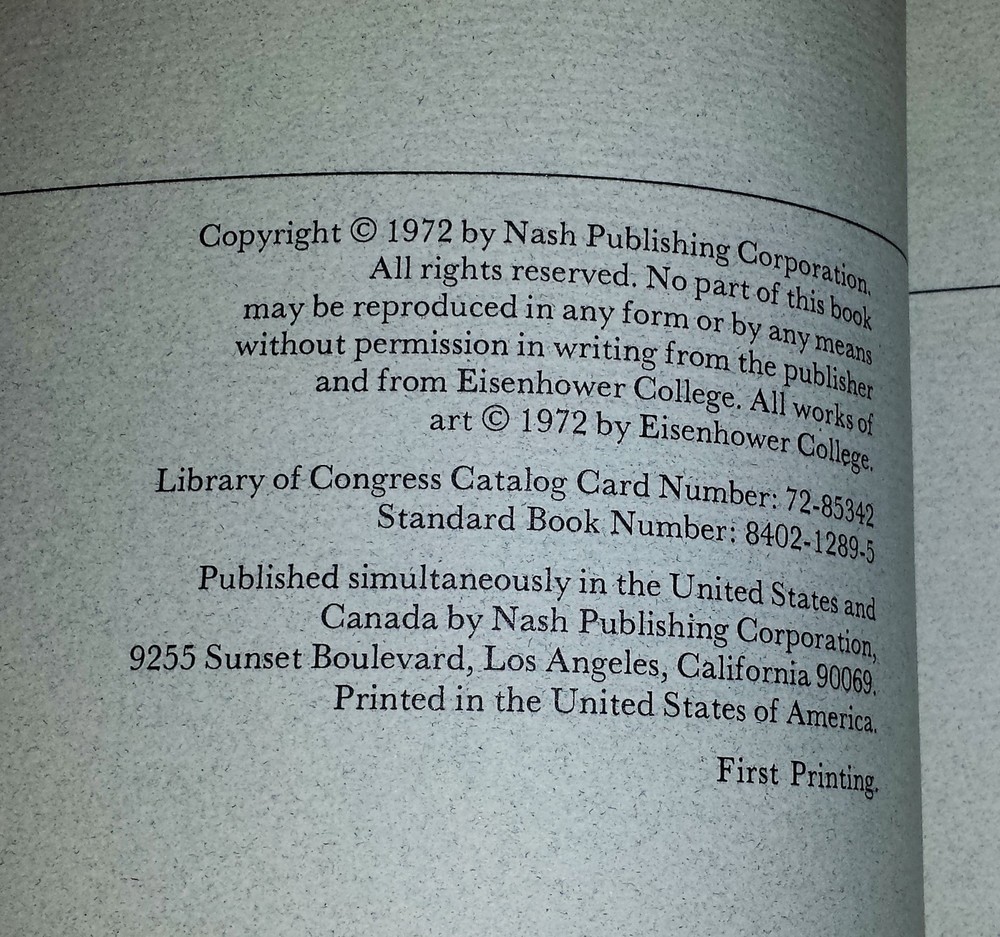 Copyright © 1972 by Nash Publishing Corporation. All rights reserved. No part of this book may be reproduced in any form or by any means without permission in writing from the publisher and from Eisenhower College. All works of art © 1972 by Eisenhower College.

Library of Congress Catalog Card Number: 72-85342
Standard Book Number: 8402-1289-5

Published simultaneously in the United States and Canada by Nash Publishing Corporation, 9255 Sunset Boulevard, Los Angeles, California 90069. Printed in the United States of America.

First Printing.